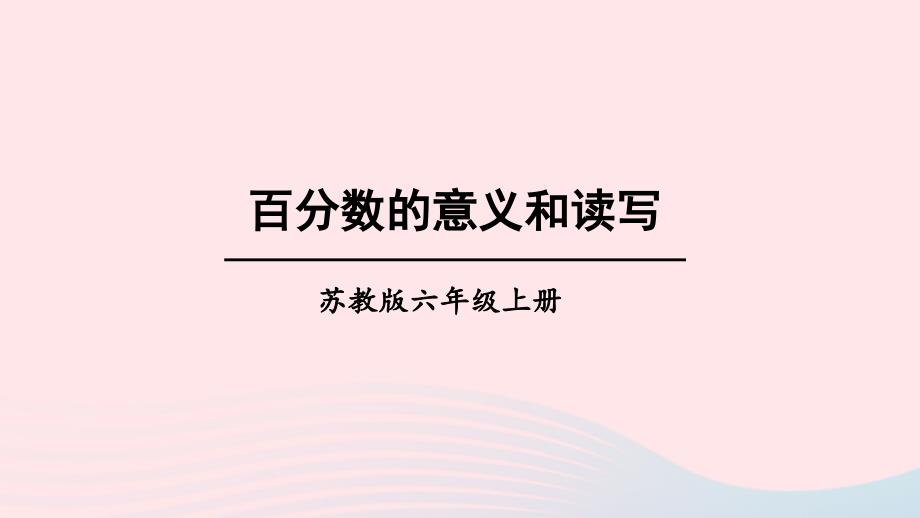 百分数的意义和读写

苏教版六年级上册